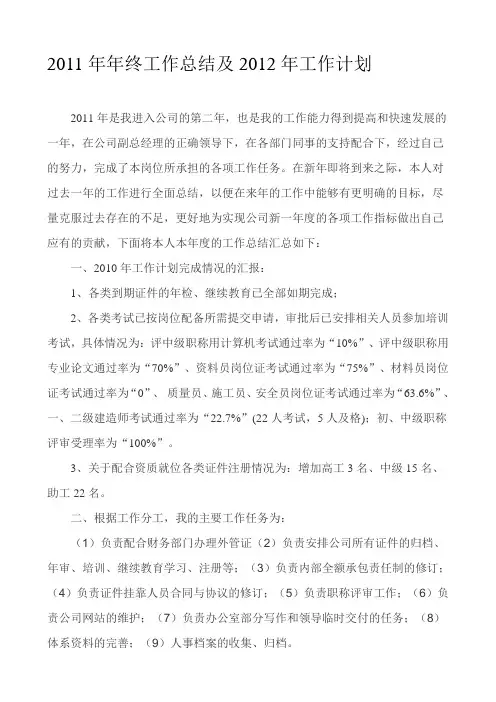 2011 年年终工作总结及 2012 年工作计划

2011 年是我进入公司的第二年，也是我的工作能力得到提高和快速发展的一年，在公司副总经理的正确领导下，在各部门同事的支持配合下，经过自己的努力，完成了本岗位所承担的各项工作任务。在新年即将到来之际，本人对过去一年的工作进行全面总结，以便在来年的工作中能够有更明确的目标，尽量克服过去存在的不足，更好地为实现公司新一年度的各项工作指标做出自己应有的贡献，下面将本人本年度的工作总结汇总如下：

一、2010 年工作计划完成情况的汇报：

1、各类到期证件的年检、继续教育已全部如期完成；

2、各类考试已按岗位配备所需提交申请，审批后已安排相关人员参加培训考试，具体情况为：评中级职称用计算机考试通过率为“10%”、评中级职称用专业论文通过率为“70%”、资料员岗位证考试通过率为“75%”、材料员岗位证考试通过率为“0”、质量员、施工员、安全员岗位证考试通过率为“63.6%”、一、二级建造师考试通过率为“22.7%”(22 人考试，5 人及格)；初、中级职称评审受理率为“100%”。

3、关于配合资质就位各类证件注册情况为：增加高工 3 名、中级 15 名、助工 22 名。

二、根据工作分工，我的主要工作任务为：

（1）负责配合财务部门办理外管证（2）负责安排公司所有证件的归档、年审、培训、继续教育学习、注册等；（3）负责内部全额承包责任制的修订；（4）负责证件挂靠人员合同与协议的修订；（5）负责职称评审工作；（6）负责公司网站的维护；（7）负责办公室部分写作和领导临时交付的任务；（8）体系资料的完善；（9）人事档案的收集、归档。